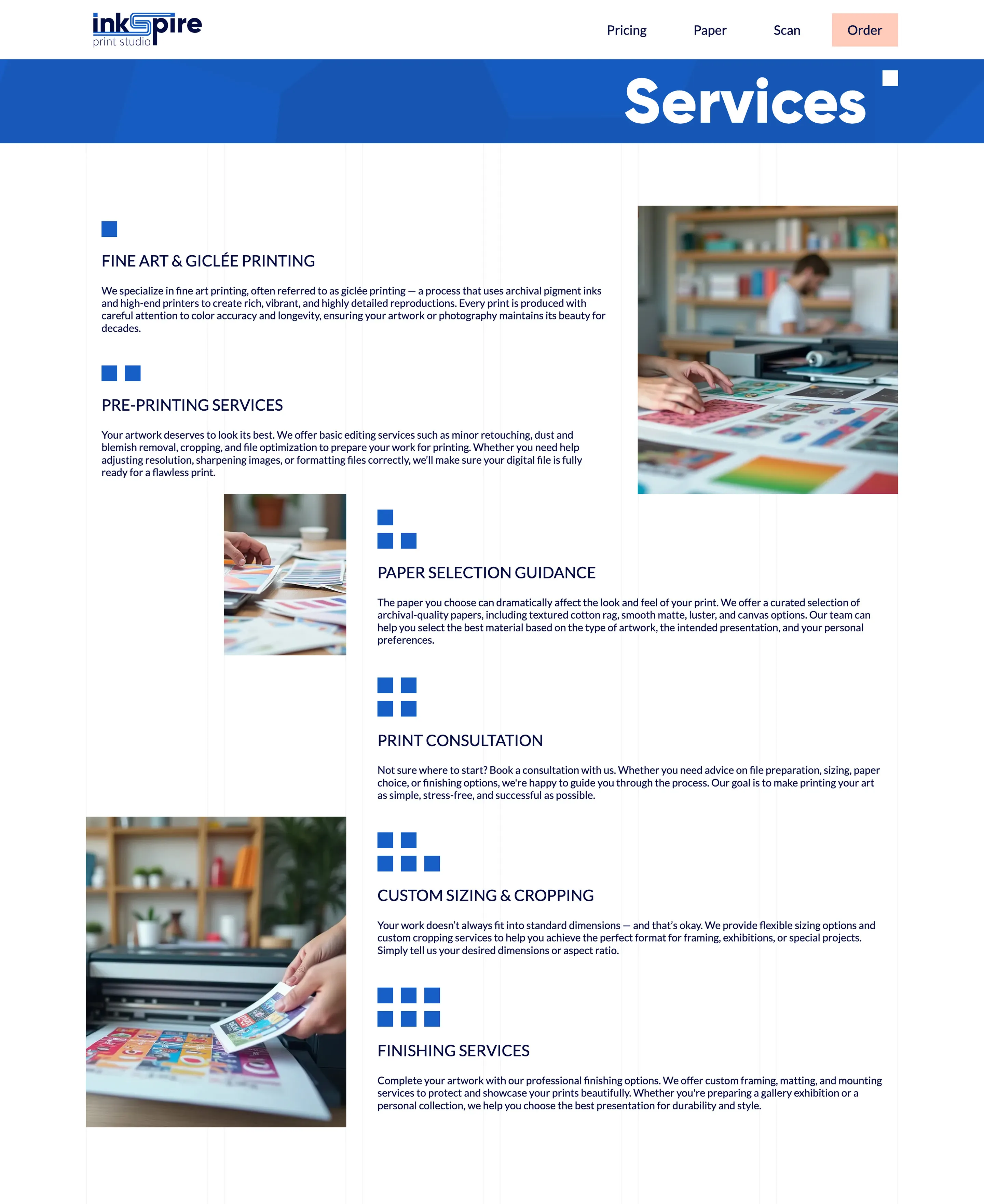 inkSpire
print studio

Pricing Paper Scan Order

Services

FINE ART & GICLÉE PRINTING

We specialize in fine art printing, often referred to as giclée printing — a process that uses archival pigment inks and high-end printers to create rich, vibrant, and highly detailed reproductions. Every print is produced with careful attention to color accuracy and longevity, ensuring your artwork or photography maintains its beauty for decades.

PRE-PRINTING SERVICES

Your artwork deserves to look its best. We offer basic editing services such as minor retouching, dust and blemish removal, cropping, and file optimization to prepare your work for printing. Whether you need help adjusting resolution, sharpening images, or formatting files correctly, we'll make sure your digital file is fully ready for a flawless print.

PAPER SELECTION GUIDANCE

The paper you choose can dramatically affect the look and feel of your print. We offer a curated selection of archival-quality papers, including textured cotton rag, smooth matte, luster, and canvas options. Our team can help you select the best material based on the type of artwork, the intended presentation, and your personal preferences.

PRINT CONSULTATION

Not sure where to start? Book a consultation with us. Whether you need advice on file preparation, sizing, paper choice, or finishing options, we're happy to guide you through the process. Our goal is to make printing your art as simple, stress-free, and successful as possible.

CUSTOM SIZING & CROPPING

Your work doesn't always fit into standard dimensions — and that's okay. We provide flexible sizing options and custom cropping services to help you achieve the perfect format for framing, exhibitions, or special projects. Simply tell us your desired dimensions or aspect ratio.

FINISHING SERVICES

Complete your artwork with our professional finishing options. We offer custom framing, matting, and mounting services to protect and showcase your prints beautifully. Whether you're preparing a gallery exhibition or a personal collection, we help you choose the best presentation for durability and style.